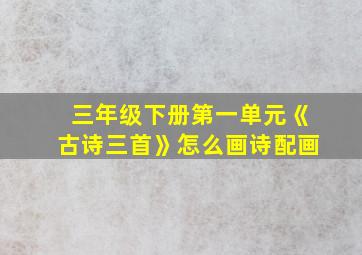 三年级下册第一单元《古诗三首》怎么画诗配画